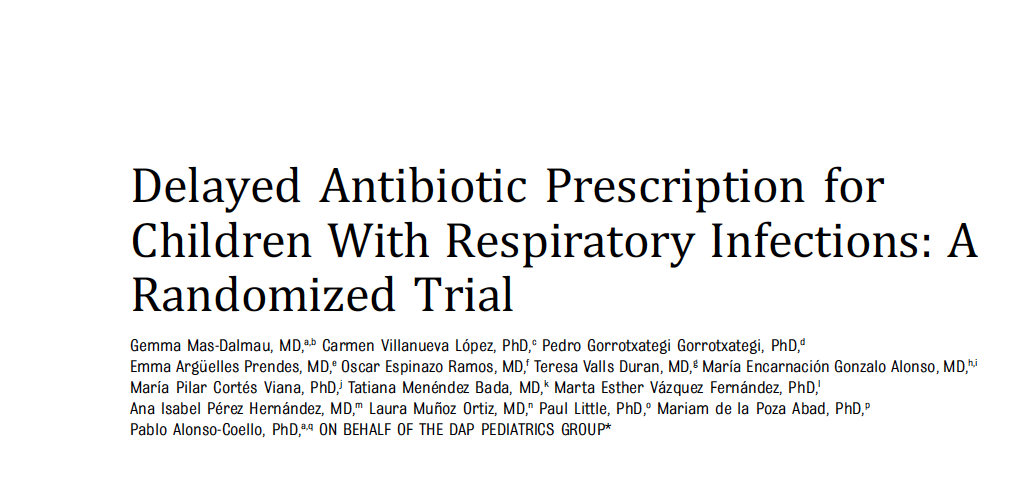 Delayed Antibiotic Prescription for Children With Respiratory Infections: A Randomized Trial

Gemma Mas-Dalmau, MD,$^{a,b}$ Carmen Villanueva López, PhD,$^{c}$ Pedro Gorrotxategi Gorrotxategi, PhD,$^{d}$ Emma Argüelles Prendes, MD,$^{e}$ Oscar Espinazo Ramos, MD,$^{f}$ Teresa Valls Duran, MD,$^{g}$ María Encarnación Gonzalo Alonso, MD,$^{h,i}$ María Pilar Cortés Viana, PhD,$^{j}$ Tatiana Menéndez Bada, MD,$^{k}$ Marta Esther Vázquez Fernández, PhD,$^{l}$ Ana Isabel Pérez Hernández, MD,$^{m}$ Laura Muñoz Ortiz, MD,$^{n}$ Paul Little, PhD,$^{o}$ Mariam de la Poza Abad, PhD,$^{p}$ Pablo Alonso-Coello, PhD,$^{a,q}$ ON BEHALF OF THE DAP PEDIATRICS GROUP*